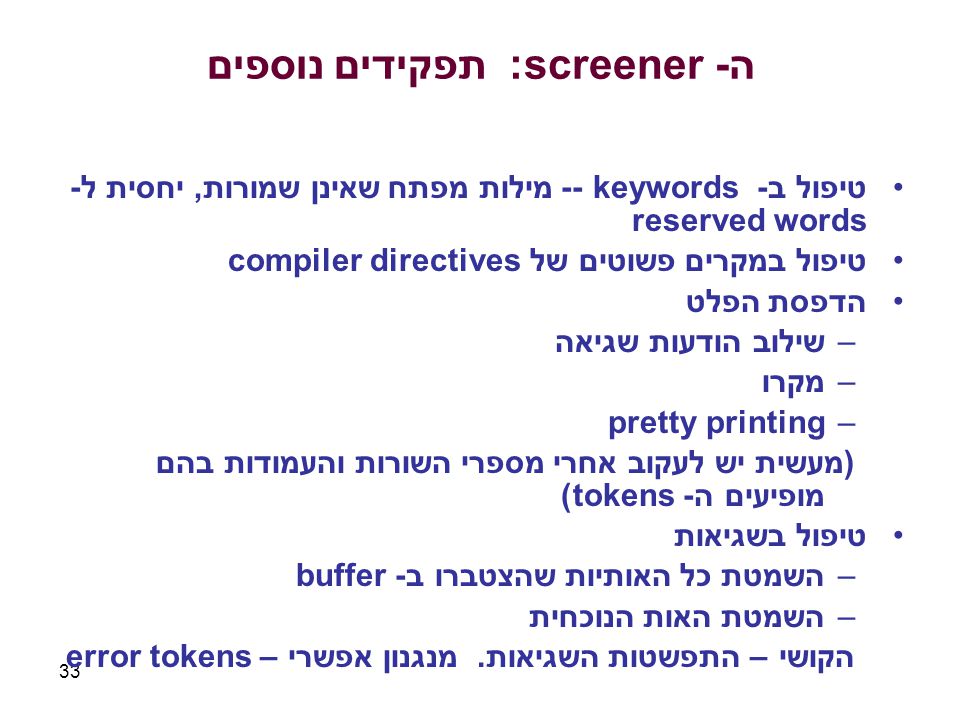 ה- screener: תפקידים נוספים

• טיפול ב- keywords -- מילות מפתח שאינן שמורות, יחסית ל- reserved words
• טיפול במקרים פשוטים של compiler directives
• הדפסת הפלט
– שילוב הודעות שגיאה
– מקרו
– pretty printing
(מעשית יש לעקוב אחרי מספרי השורות והעמודות בהם מופיעים ה- tokens)
• טיפול בשגיאות
– השמטת כל האותיות שהצטברו ב- buffer
– השמטת האות הנוכחית
הקושי – התפשטות השגיאות. מנגנון אפשרי – error tokens

33